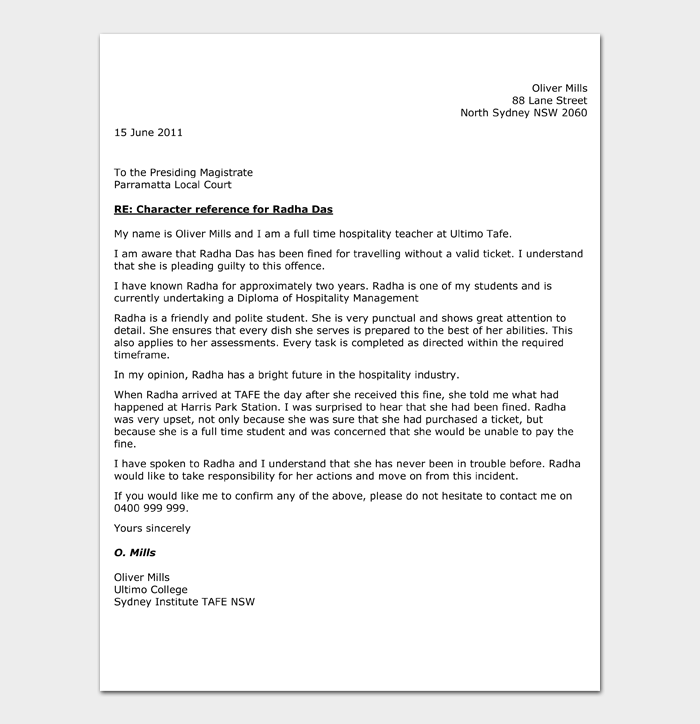 Oliver Mills
88 Lane Street
North Sydney NSW 2060

15 June 2011

To the Presiding Magistrate
Parramatta Local Court

RE: Character reference for Radha Das

My name is Oliver Mills and I am a full time hospitality teacher at Ultimo Tafe.

I am aware that Radha Das has been fined for travelling without a valid ticket. I understand that she is pleading guilty to this offence.

I have known Radha for approximately two years. Radha is one of my students and is currently undertaking a Diploma of Hospitality Management

Radha is a friendly and polite student. She is very punctual and shows great attention to detail. She ensures that every dish she serves is prepared to the best of her abilities. This also applies to her assessments. Every task is completed as directed within the required timeframe.

In my opinion, Radha has a bright future in the hospitality industry.

When Radha arrived at TAFE the day after she received this fine, she told me what had happened at Harris Park Station. I was surprised to hear that she had been fined. Radha was very upset, not only because she was sure that she had purchased a ticket, but because she is a full time student and was concerned that she would be unable to pay the fine.

I have spoken to Radha and I understand that she has never been in trouble before. Radha would like to take responsibility for her actions and move on from this incident.

If you would like me to confirm any of the above, please do not hesitate to contact me on 0400 999 999.

Yours sincerely

O. Mills

Oliver Mills
Ultimo College
Sydney Institute TAFE NSW